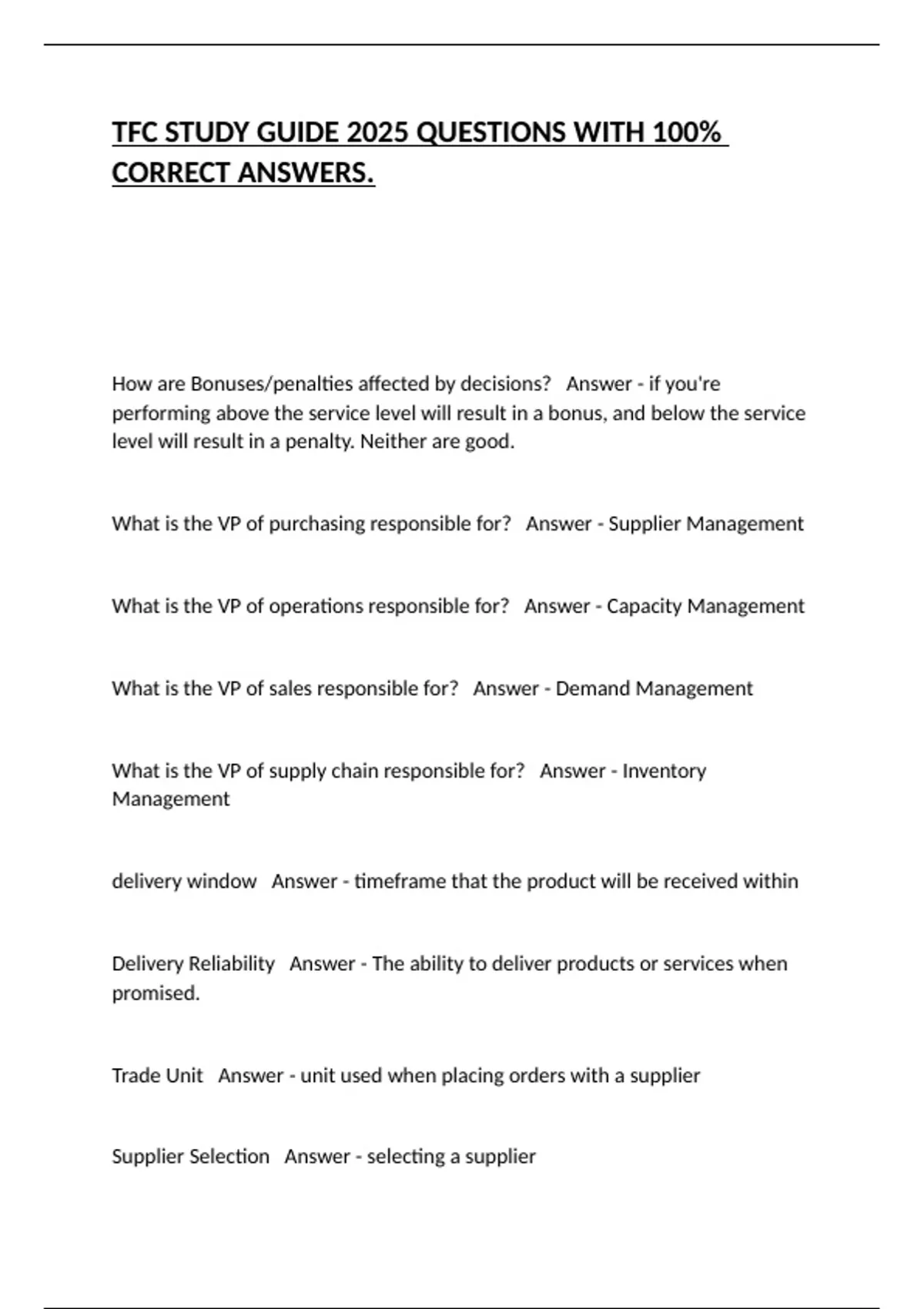 TFC STUDY GUIDE 2025 QUESTIONS WITH 100% CORRECT ANSWERS.

How are Bonuses/penalties affected by decisions?   Answer - if you're performing above the service level will result in a bonus, and below the service level will result in a penalty. Neither are good.

What is the VP of purchasing responsible for?   Answer - Supplier Management

What is the VP of operations responsible for?   Answer - Capacity Management

What is the VP of sales responsible for?   Answer - Demand Management

What is the VP of supply chain responsible for?   Answer - Inventory Management

delivery window   Answer - timeframe that the product will be received within

Delivery Reliability   Answer - The ability to deliver products or services when promised.

Trade Unit   Answer - unit used when placing orders with a supplier

Supplier Selection   Answer - selecting a supplier